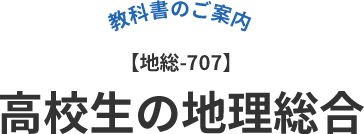 教科書のご案内

【地総-707】

高校生の地理総合